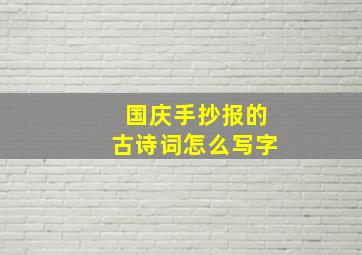 国庆手抄报的
古诗词怎么写字